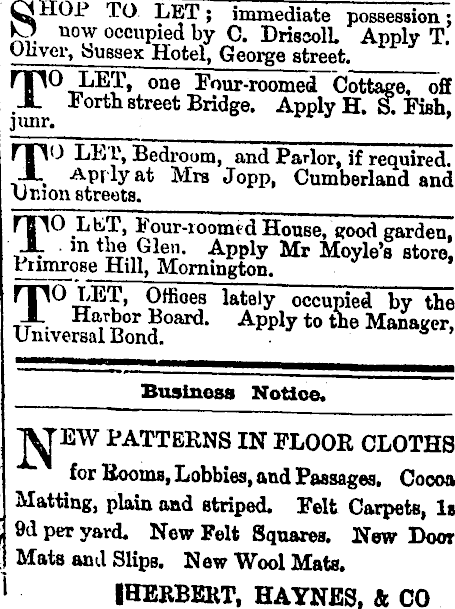 SHOP TO LET; immediate possession; now occupied by C. Driscoll. Apply T. Oliver, Sussex Hotel, George street.

TO LET, one Four-roomed Cottage, off Forth street Bridge. Apply H. S. Fish, junr.

TO LET, Bedroom, and Parlor, if required. Apply at Mrs Jopp, Cumberland and Union streets.

TO LET, Four-roomed House, good garden, in the Glen. Apply Mr Moyle's store, Primrose Hill, Mornington.

TO LET, Offices lately occupied by the Harbor Board. Apply to the Manager, Universal Bond.

Business Notice.

NEW PATTERNS IN FLOOR CLOTHS for Rooms, Lobbies, and Passages. Cocoa Matting, plain and striped. Felt Carpets, 1s 9d per yard. New Felt Squares. New Door Mats and Slips. New Wool Mats.

HERBERT, HAYNES, & CO